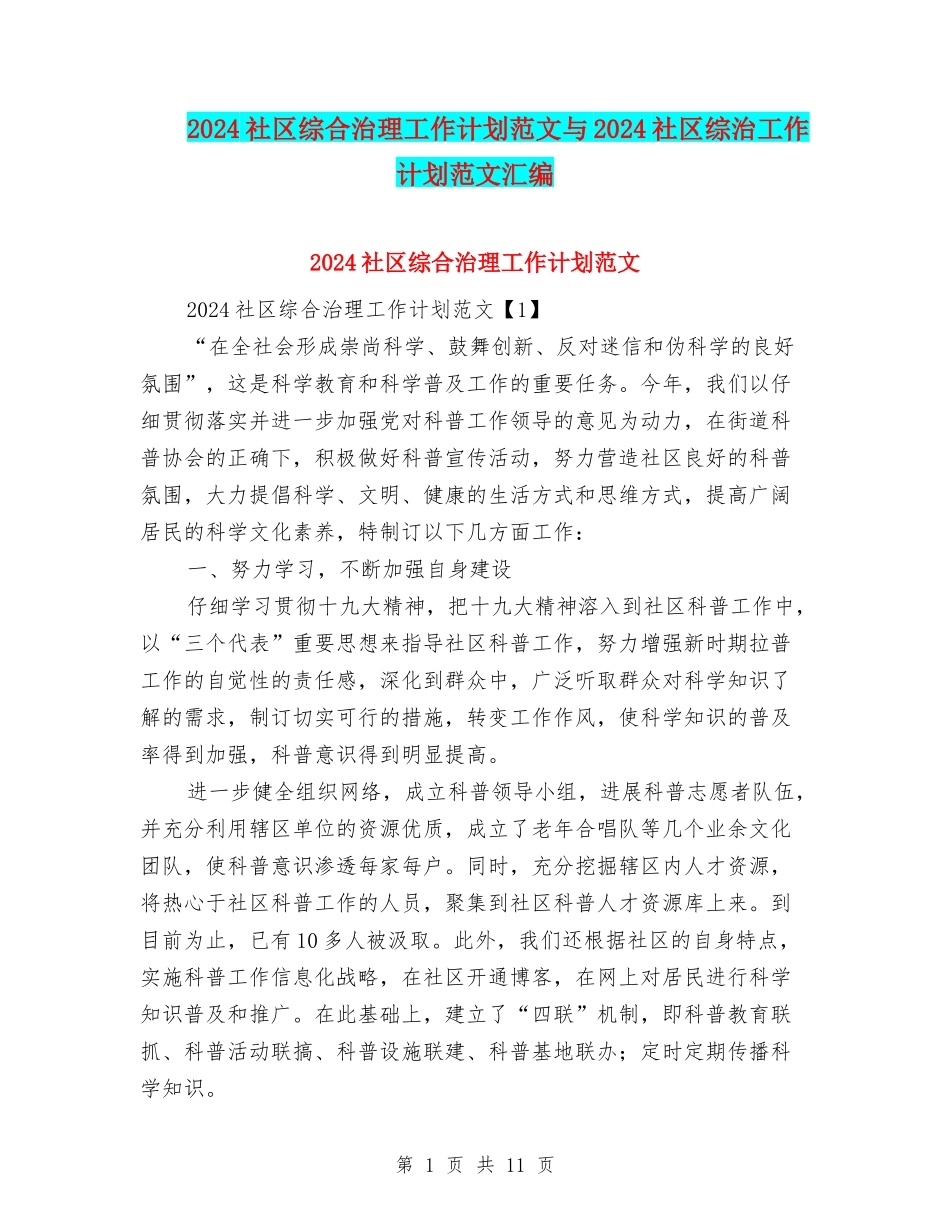 2024社区综合治理工作计划范文与2024社区综治工作计划范文汇编

2024社区综合治理工作计划范文

2024社区综合治理工作计划范文【1】

“在全社会形成崇尚科学、鼓舞创新、反对迷信和伪科学的良好氛围”，这是科学教育和科学普及工作的重要任务。今年，我们以仔细贯彻落实并进一步加强党对科普工作领导的意见为动力，在街道科普协会的正确下，积极做好科普宣传活动，努力营造社区良好的科普氛围，大力提倡科学、文明、健康的生活方式和思维方式，提高广阔居民的科学文化素养，特制订以下几方面工作：

一、努力学习，不断加强自身建设

仔细学习贯彻十九大精神，把十九大精神溶入到社区科普工作中，以“三个代表”重要思想来指导社区科普工作，努力增强新时期拉普工作的自觉性的责任感，深化到群众中，广泛听取群众对科学知识了解的需求，制订切实可行的措施，转变工作作风，使科学知识的普及率得到加强，科普意识得到明显提高。

进一步健全组织网络，成立科普领导小组，进展科普志愿者队伍，并充分利用辖区单位的资源优质，成立了老年合唱队等几个业余文化团队，使科普意识渗透每家每户。同时，充分挖掘辖区内人才资源，将热心于社区科普工作的人员，聚集到社区科普人才资源库上来。到目前为止，已有10多人被汲取。此外，我们还根据社区的自身特点，实施科普工作信息化战略，在社区开通博客，在网上对居民进行科学知识普及和推广。在此基础上，建立了“四联”机制，即科普教育联抓、科普活动联搞、科普设施联建、科普基地联办；定时定期传播科学知识。

第 1 页 共 11 页